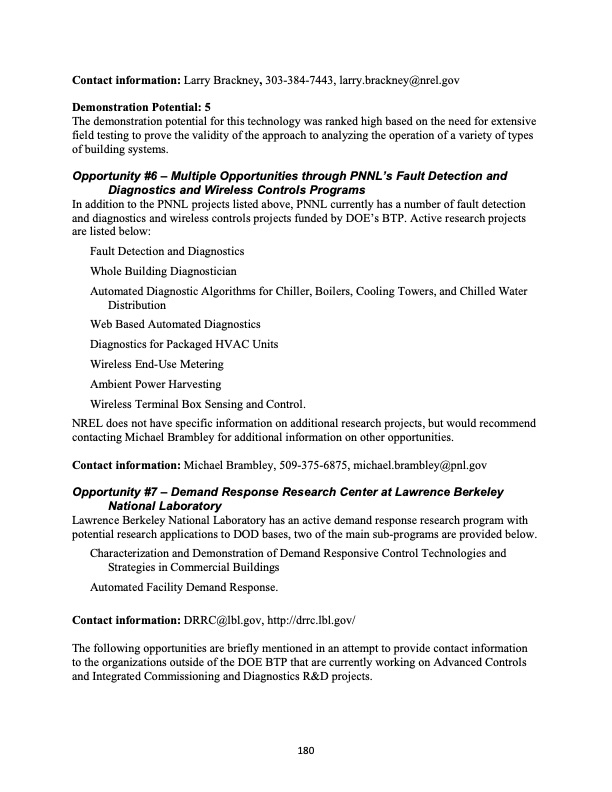 Contact information: Larry Brackney, 303-384-7443, larry.brackney@nrel.gov

Demonstration Potential: 5
The demonstration potential for this technology was ranked high based on the need for extensive field testing to prove the validity of the approach to analyzing the operation of a variety of types of building systems.

Opportunity #6 – Multiple Opportunities through PNNL's Fault Detection and Diagnostics and Wireless Controls Programs
In addition to the PNNL projects listed above, PNNL currently has a number of fault detection and diagnostics and wireless controls projects funded by DOE's BTP. Active research projects are listed below:

Fault Detection and Diagnostics

Whole Building Diagnostician

Automated Diagnostic Algorithms for Chiller, Boilers, Cooling Towers, and Chilled Water Distribution

Web Based Automated Diagnostics

Diagnostics for Packaged HVAC Units

Wireless End-Use Metering

Ambient Power Harvesting

Wireless Terminal Box Sensing and Control.

NREL does not have specific information on additional research projects, but would recommend contacting Michael Brambley for additional information on other opportunities.

Contact information: Michael Brambley, 509-375-6875, michael.brambley@pnl.gov

Opportunity #7 – Demand Response Research Center at Lawrence Berkeley National Laboratory
Lawrence Berkeley National Laboratory has an active demand response research program with potential research applications to DOD bases, two of the main sub-programs are provided below.

Characterization and Demonstration of Demand Responsive Control Technologies and Strategies in Commercial Buildings

Automated Facility Demand Response.

Contact information: DRRC@lbl.gov, http://drrc.lbl.gov/

The following opportunities are briefly mentioned in an attempt to provide contact information to the organizations outside of the DOE BTP that are currently working on Advanced Controls and Integrated Commissioning and Diagnostics R&D projects.

180